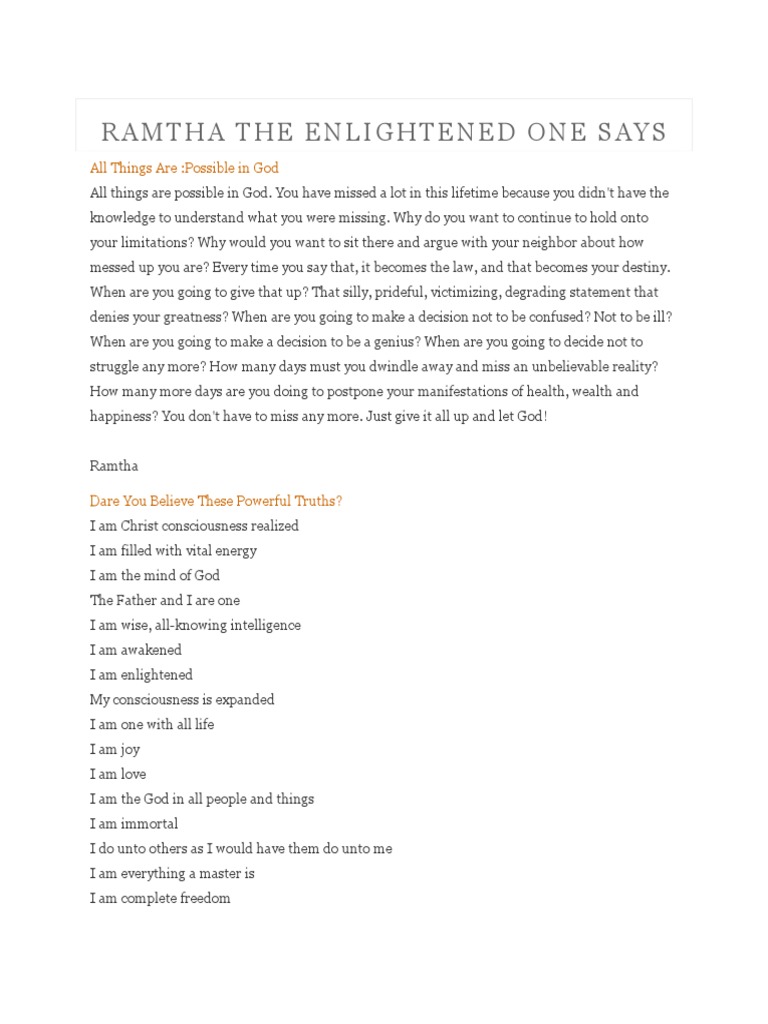 RAMTHA THE ENLIGHTENED ONE SAYS

All Things Are :Possible in God

All things are possible in God. You have missed a lot in this lifetime because you didn't have the knowledge to understand what you were missing. Why do you want to continue to hold onto your limitations? Why would you want to sit there and argue with your neighbor about how messed up you are? Every time you say that, it becomes the law, and that becomes your destiny. When are you going to give that up? That silly, prideful, victimizing, degrading statement that denies your greatness? When are you going to make a decision not to be confused? Not to be ill? When are you going to make a decision to be a genius? When are you going to decide not to struggle any more? How many days must you dwindle away and miss an unbelievable reality? How many more days are you doing to postpone your manifestations of health, wealth and happiness? You don't have to miss any more. Just give it all up and let God!

Ramtha

Dare You Believe These Powerful Truths?

I am Christ consciousness realized
I am filled with vital energy
I am the mind of God
The Father and I are one
I am wise, all-knowing intelligence
I am awakened
I am enlightened
My consciousness is expanded
I am one with all life
I am joy
I am love
I am the God in all people and things
I am immortal
I do unto others as I would have them do unto me
I am everything a master is
I am complete freedom